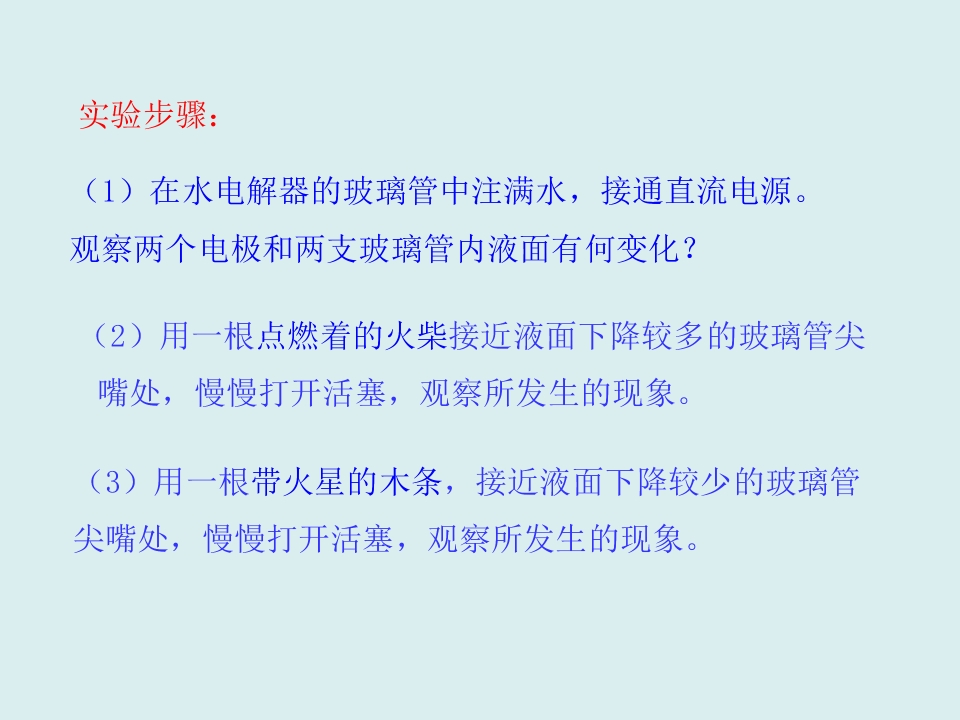 实验步骤：

（1）在水电解器的玻璃管中注满水，接通直流电源。观察两个电极和两支玻璃管内液面有何变化？

（2）用一根点燃着的火柴接近液面下降较多的玻璃管尖嘴处，慢慢打开活塞，观察所发生的现象。

（3）用一根带火星的木条，接近液面下降较少的玻璃管尖嘴处，慢慢打开活塞，观察所发生的现象。